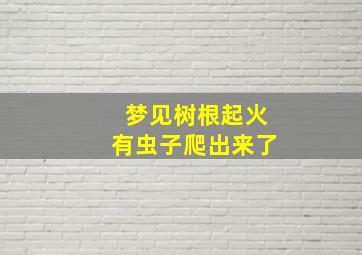 梦见树根起火
有虫子爬出来了